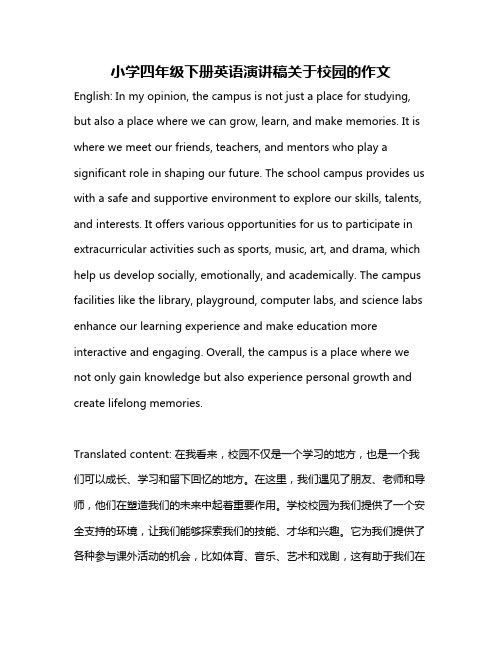 小学四年级下册英语演讲稿关于校园的作文

English: In my opinion, the campus is not just a place for studying, but also a place where we can grow, learn, and make memories. It is where we meet our friends, teachers, and mentors who play a significant role in shaping our future. The school campus provides us with a safe and supportive environment to explore our skills, talents, and interests. It offers various opportunities for us to participate in extracurricular activities such as sports, music, art, and drama, which help us develop socially, emotionally, and academically. The campus facilities like the library, playground, computer labs, and science labs enhance our learning experience and make education more interactive and engaging. Overall, the campus is a place where we not only gain knowledge but also experience personal growth and create lifelong memories.

Translated content: 在我看来，校园不仅是一个学习的地方，也是一个我们可以成长、学习和留下回忆的地方。在这里，我们遇见了朋友、老师和导师，他们在塑造我们的未来中起着重要作用。学校校园为我们提供了一个安全支持的环境，让我们能够探索我们的技能、才华和兴趣。它为我们提供了各种参与课外活动的机会，比如体育、音乐、艺术和戏剧，这有助于我们在